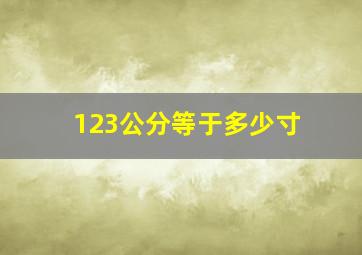 123公分等于多少寸